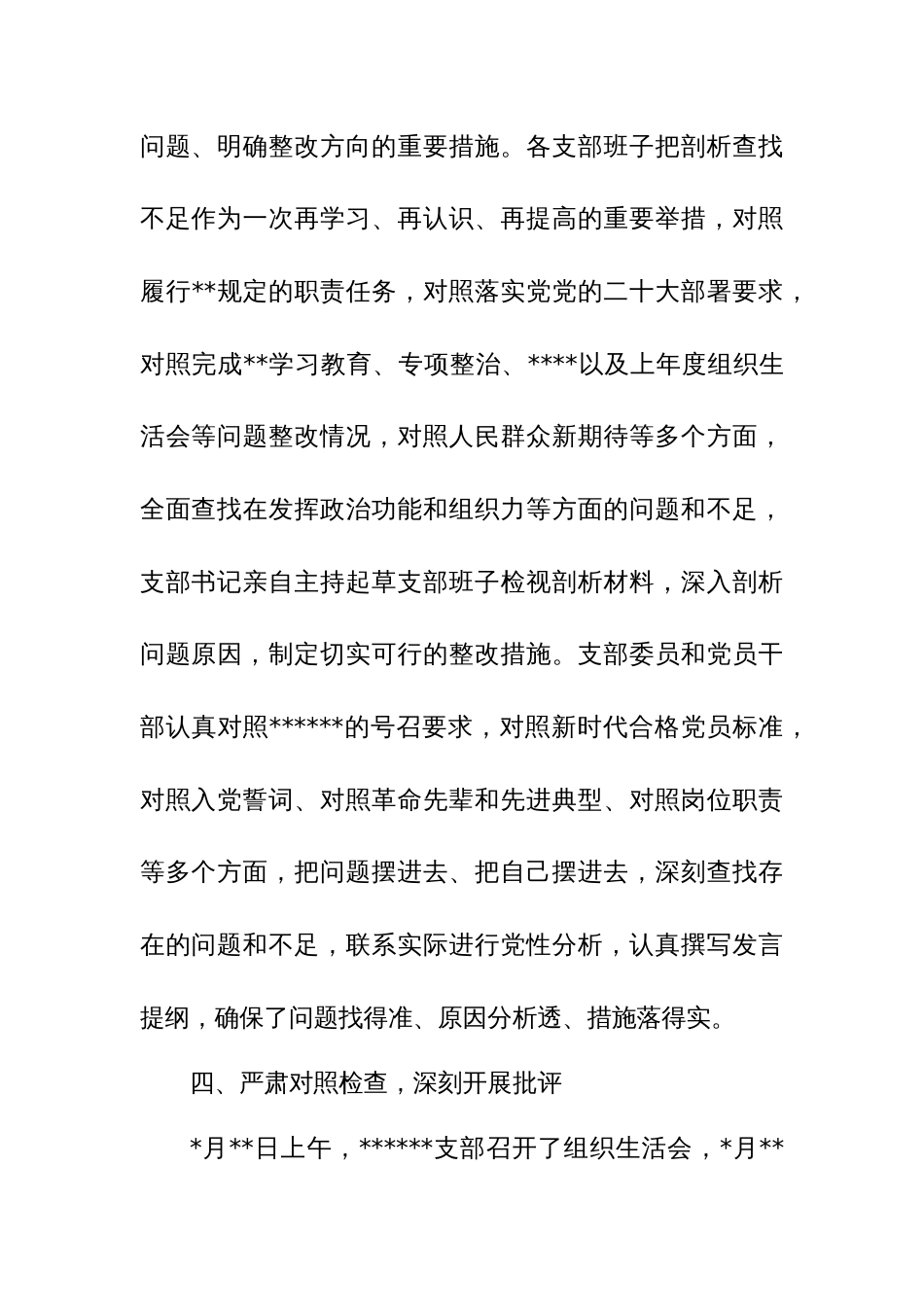 问题、明确整改方向的重要措施。各支部班子把剖析查找不足作为一次再学习、再认识、再提高的重要举措，对照履行**规定的职责任务，对照落实党党的二十大部署要求，对照完成**学习教育、专项整治、****以及上年度组织生活会等问题整改情况，对照人民群众新期待等多个方面，全面查找在发挥政治功能和组织力等方面的问题和不足，支部书记亲自主持起草支部班子检视剖析材料，深入剖析问题原因，制定切实可行的整改措施。支部委员和党员干部认真对照******的号召要求，对照新时代合格党员标准，对照入党誓词、对照革命先辈和先进典型、对照岗位职责等多个方面，把问题摆进去、把自己摆进去，深刻查找存在的问题和不足，联系实际进行党性分析，认真撰写发言提纲，确保了问题找得准、原因分析透、措施落得实。

四、严肃对照检查，深刻开展批评

*月**日上午，******支部召开了组织生活会，*月**